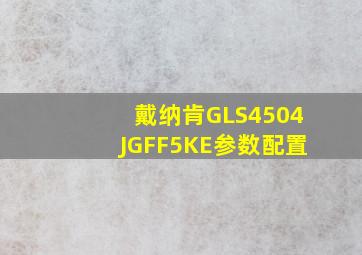 戴纳肯GLS4504
JGFF5KE参数配置